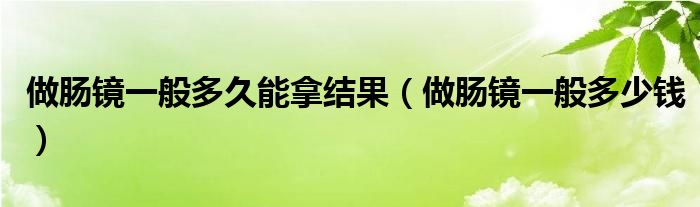 做肠镜一般多久能拿结果（做肠镜一般多少钱）